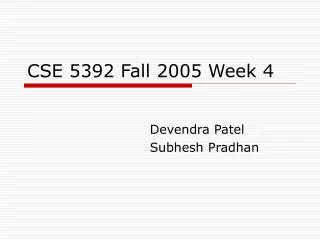 CSE 5392 Fall 2005 Week 4

Devendra Patel
Subhesh Pradhan